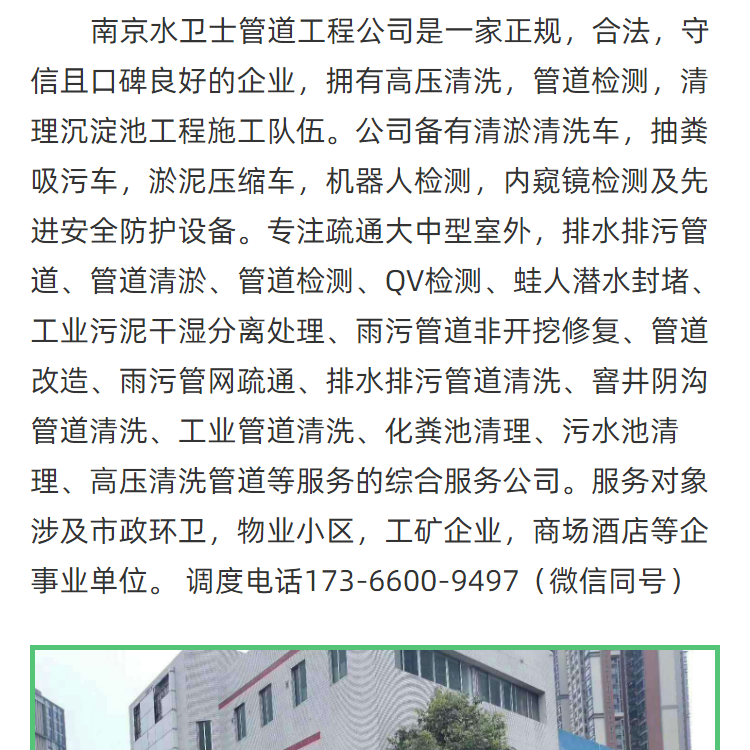 南京水卫士管道工程公司是一家正规，合法，守信且口碑良好的企业，拥有高压清洗，管道检测，清理沉淀池工程施工队伍。公司备有清淤清洗车，抽粪吸污车，淤泥压缩车，机器人检测，内窥镜检测及先进安全防护设备。专注疏通大中型室外，排水排污管道、管道清淤、管道检测、QV检测、蛙人潜水封堵、工业污泥干湿分离处理、雨污管道非开挖修复、管道改造、雨污管网疏通、排水排污管道清洗、窨井阴沟管道清洗、工业管道清洗、化粪池清理、污水池清理、高压清洗管道等服务的综合服务公司。服务对象涉及市政环卫，物业小区，工矿企业，商场酒店等企事业单位。 调度电话173-6600-9497（微信同号）